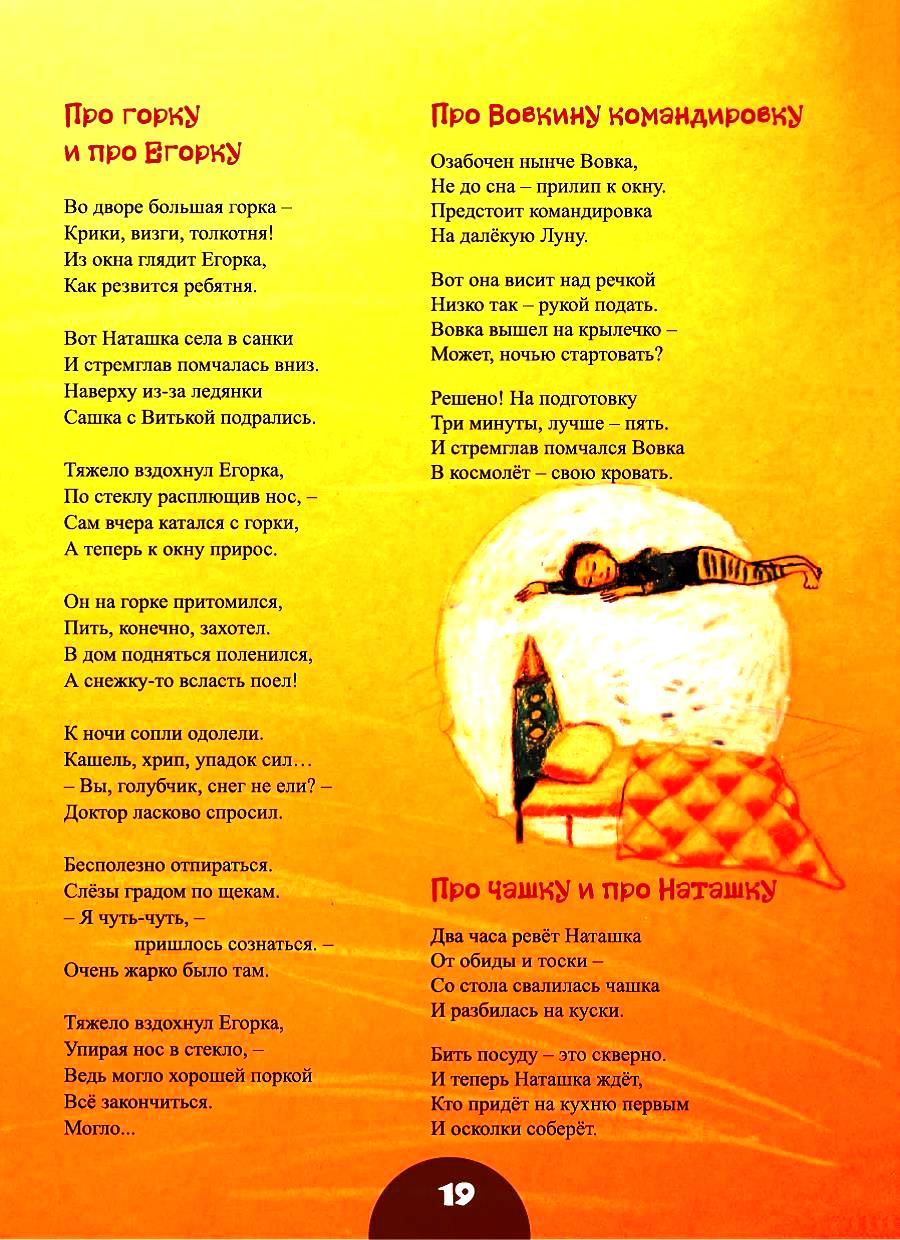 Про горку и про Егорку

Во дворе большая горка –
Крики, визги, толкотня!
Из окна глядит Егорка,
Как резвится ребятня.

Вот Наташка села в санки
И стремглав помчалась вниз.
Наверху из-за ледянки
Сашка с Витькой подрались.

Тяжело вздохнул Егорка,
По стеклу расплющив нос, –
Сам вчера катался с горки,
А теперь к окну прирос.

Он на горке притомился,
Пить, конечно, захотел.
В дом подняться поленился,
А снежку-то всласть поел!

К ночи сопли одолели.
Кашель, хрип, упадок сил…
– Вы, голубчик, снег не ели? –
Доктор ласково спросил.

Бесполезно отпираться.
Слёзы градом по щекам.
– Я чуть-чуть, –
пришлось сознаться. –
Очень жарко было там.

Тяжело вздохнул Егорка,
Упирая нос в стекло, –
Ведь могло хорошей поркой
Всё закончиться.
Могло...

Про Вовкину командировку

Озабочен нынче Вовка,
Не до сна – прилип к окну.
Предстоит командировка
На далёкую Луну.

Вот она висит над речкой
Низко так – рукой подать.
Вовка вышел на крылечко –
Может, ночью стартовать?

Решено! На подготовку
Три минуты, лучше – пять.
И стремглав помчался Вовка
В космолёт – свою кровать.

Про чашку и про Наташку

Два часа ревёт Наташка
От обиды и тоски –
Со стола свалилась чашка
И разбилась на куски.

Бить посуду – это скверно.
И теперь Наташка ждёт,
Кто придёт на кухню первым
И осколки соберёт.

19